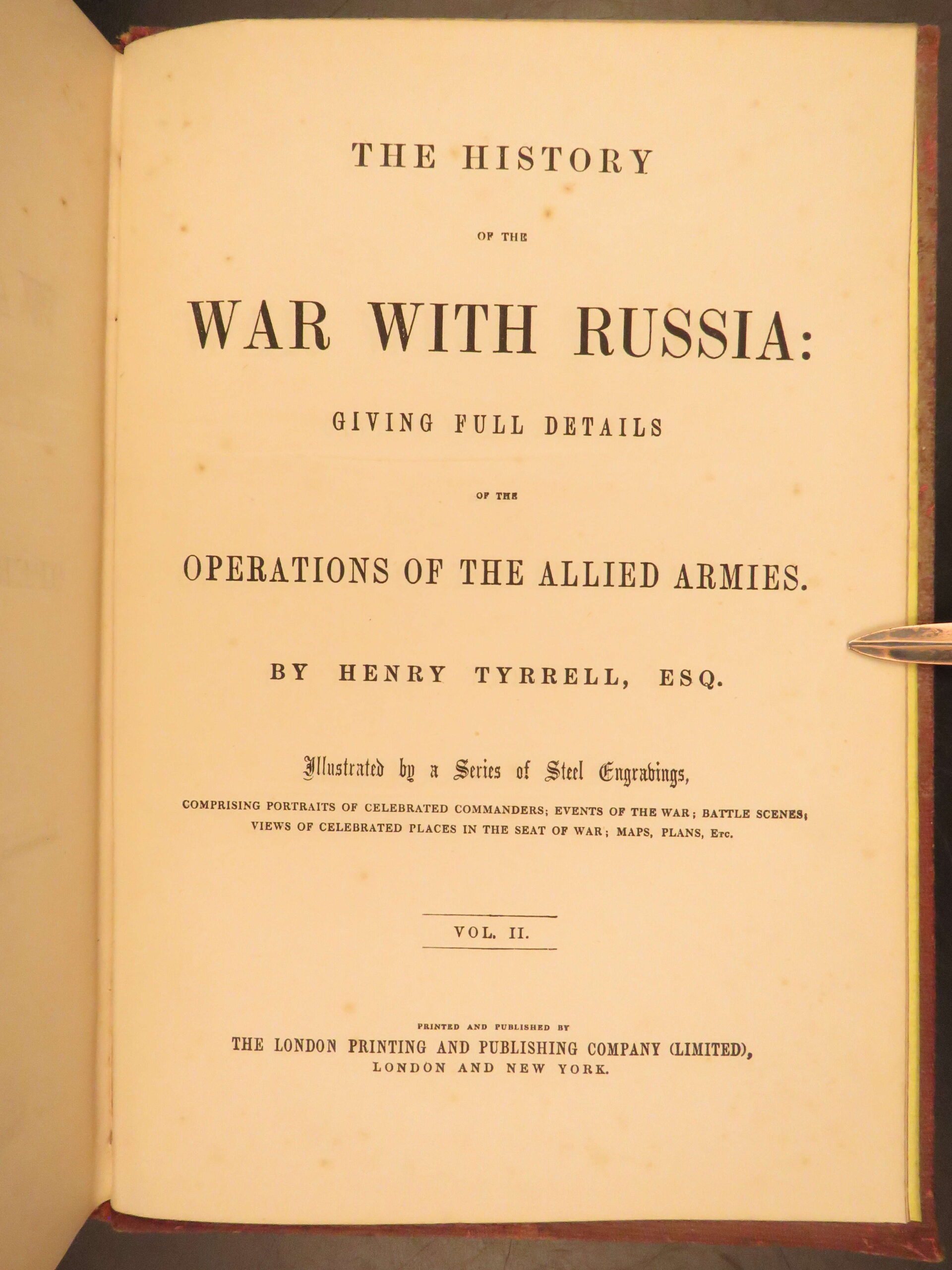 THE HISTORY

OF THE

WAR WITH RUSSIA:

GIVING FULL DETAILS

OF THE

OPERATIONS OF THE ALLIED ARMIES.

BY HENRY TYRRELL, ESQ.

Illustrated by a Series of Steel Engravings,

COMPRISING PORTRAITS OF CELEBRATED COMMANDERS; EVENTS OF THE WAR; BATTLE SCENES; VIEWS OF CELEBRATED PLACES IN THE SEAT OF WAR; MAPS, PLANS, Etc.

VOL. II.

PRINTED AND PUBLISHED BY
THE LONDON PRINTING AND PUBLISHING COMPANY (LIMITED),
LONDON AND NEW YORK.